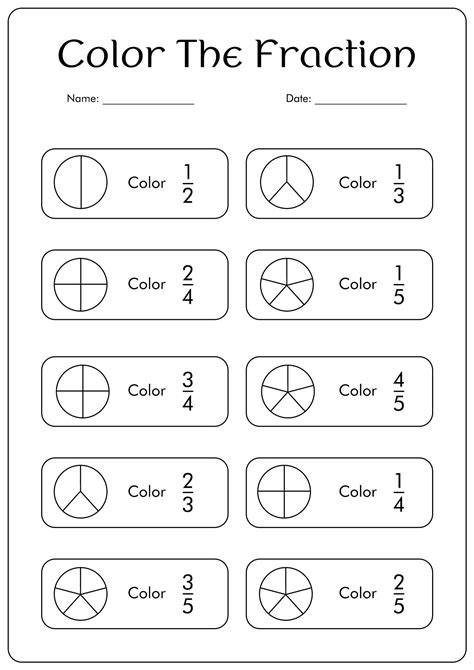 Color The Fraction

Name: _______________ Date: _______________

Color $\frac{1}{2}$

Color $\frac{1}{3}$

Color $\frac{2}{4}$

Color $\frac{1}{5}$

Color $\frac{3}{4}$

Color $\frac{4}{5}$

Color $\frac{2}{3}$

Color $\frac{1}{4}$

Color $\frac{3}{5}$

Color $\frac{2}{5}$